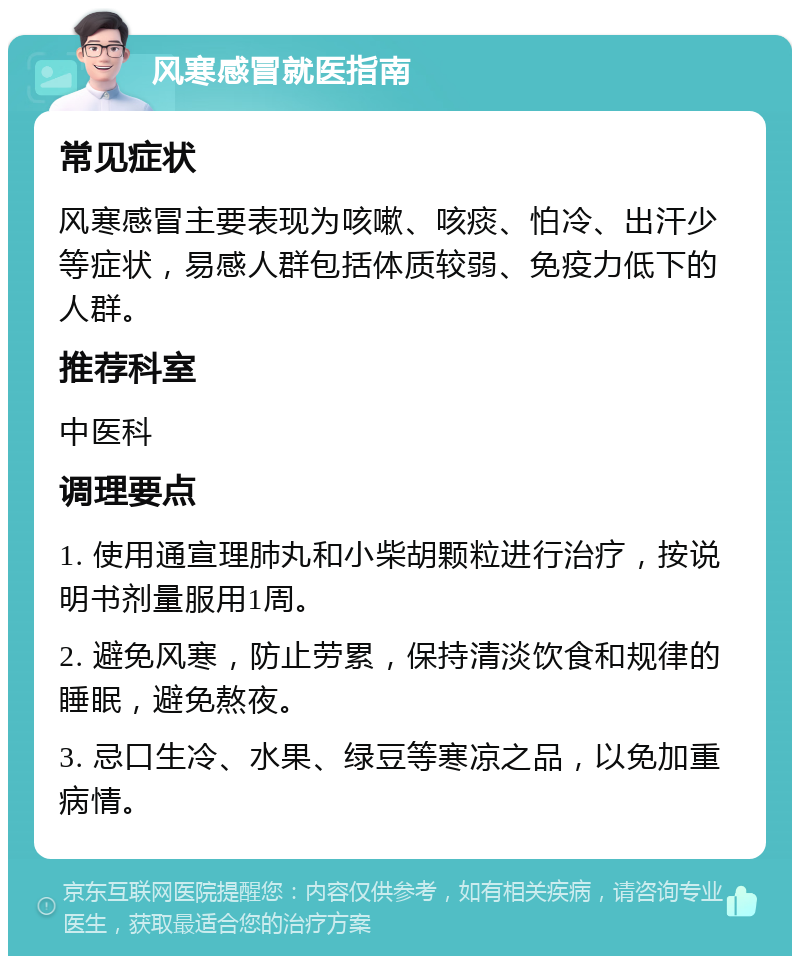 风寒感冒就医指南

常见症状

风寒感冒主要表现为咳嗽、咳痰、怕冷、出汗少等症状，易感人群包括体质较弱、免疫力低下的人群。

推荐科室

中医科

调理要点

1. 使用通宣理肺丸和小柴胡颗粒进行治疗，按说明书剂量服用1周。

2. 避免风寒，防止劳累，保持清淡饮食和规律的睡眠，避免熬夜。

3. 忌口生冷、水果、绿豆等寒凉之品，以免加重病情。

京东互联网医院提醒您：内容仅供参考，如有相关疾病，请咨询专业医生，获取最适合您的治疗方案